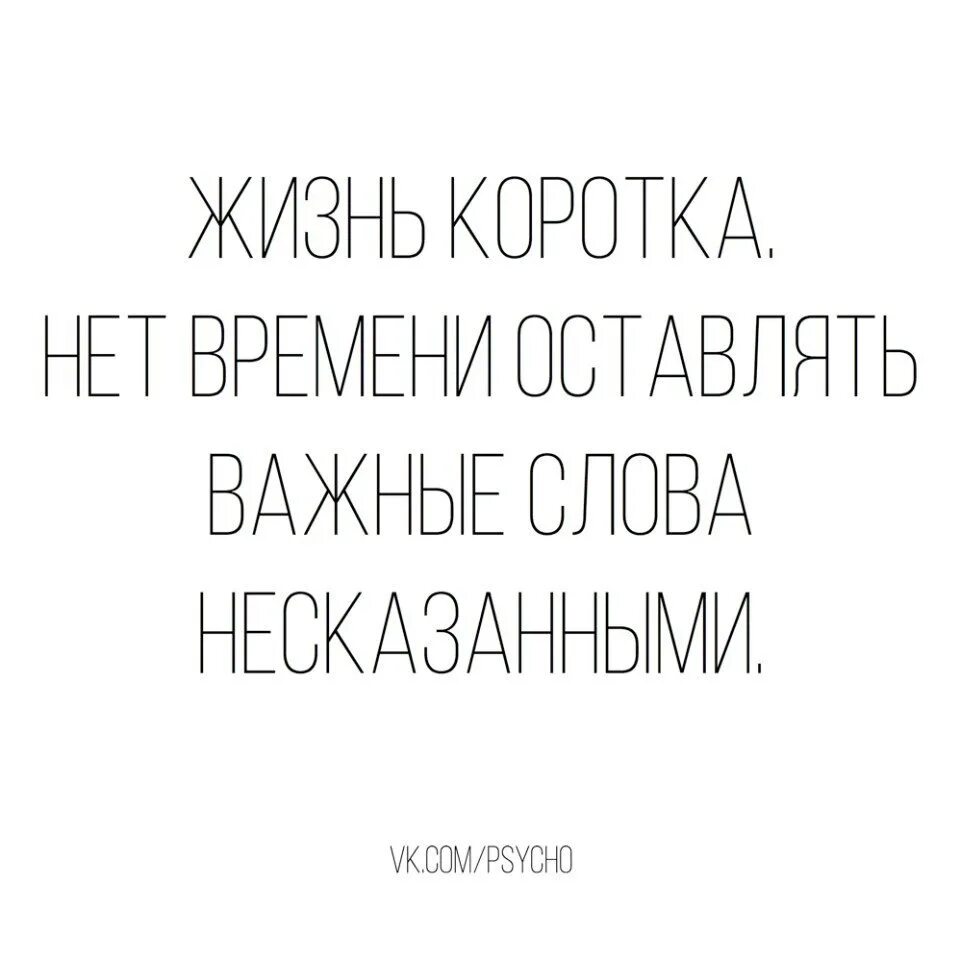 ЖИЗНЬ КОРОТКА.
НЕТ ВРЕМЕНИ ОСТАВЛЯТЬ ВАЖНЫЕ СЛОВА НЕСКАЗАННЫМИ.

VK.COM/PSYCHO